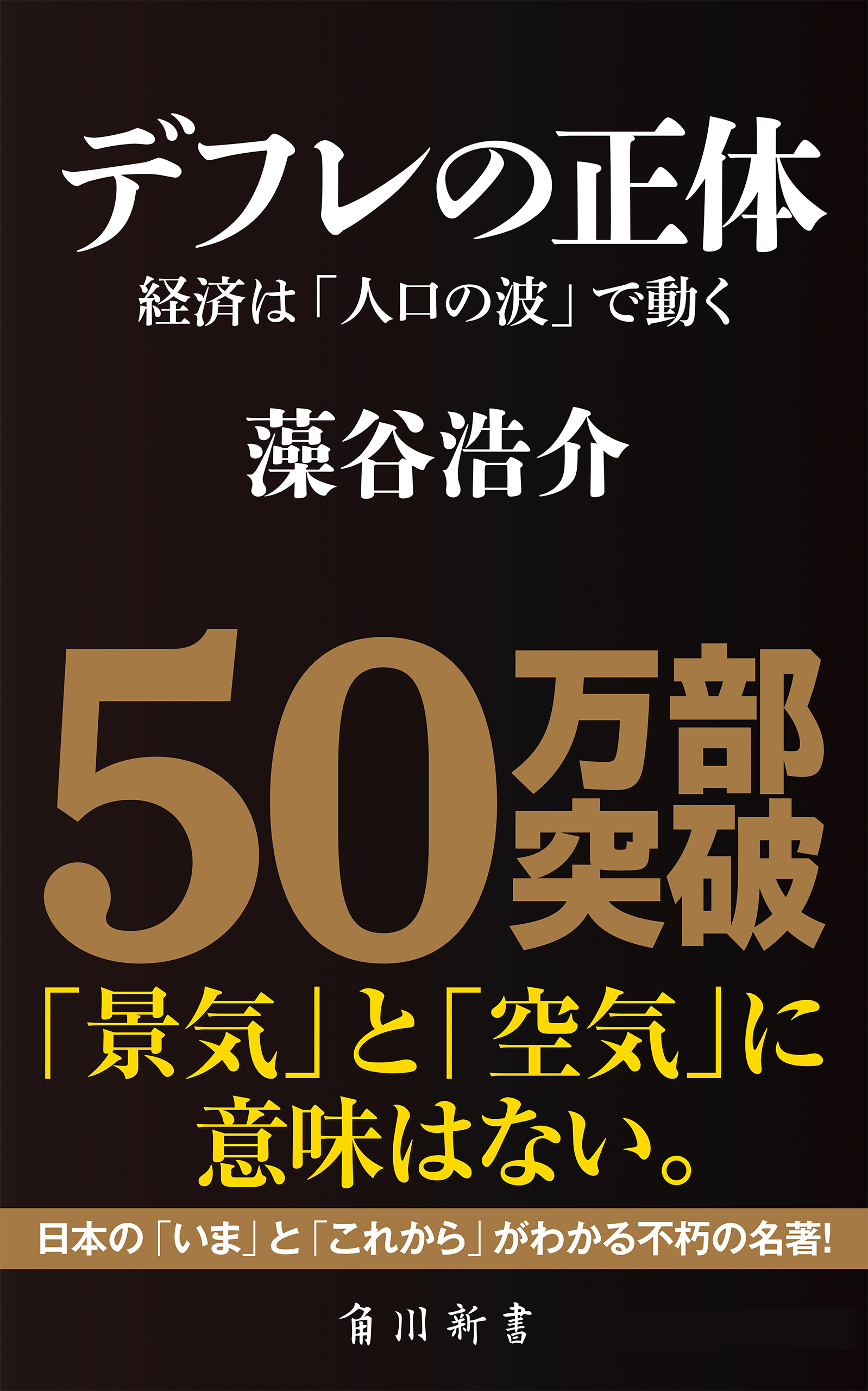 デフレの正体
経済は「人口の波」で動く

藻谷浩介

50万部突破

「景気」と「空気」に意味はない。

日本の「いま」と「これから」がわかる不朽の名著!

角川新書